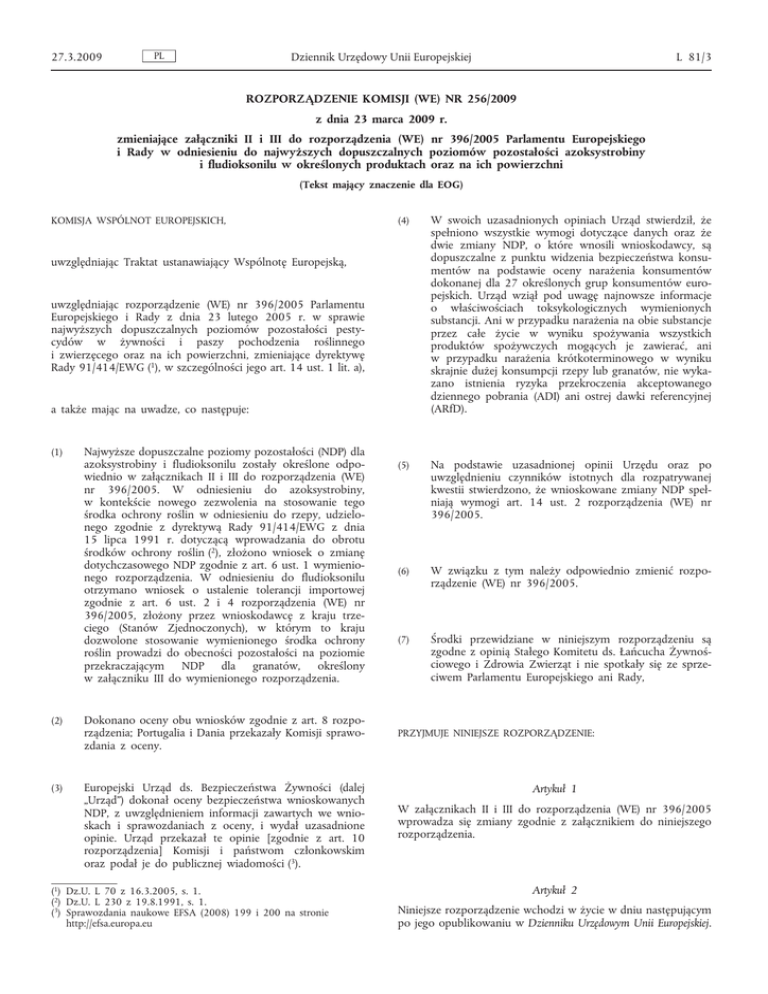 27.3.2009 PL Dziennik Urzędowy Unii Europejskiej L 81/3

ROZPORZĄDZENIE KOMISJI (WE) NR 256/2009

z dnia 23 marca 2009 r.

zmieniające załączniki II i III do rozporządzenia (WE) nr 396/2005 Parlamentu Europejskiego i Rady w odniesieniu do najwyższych dopuszczalnych poziomów pozostałości azoksystrobiny i fludioksonilu w określonych produktach oraz na ich powierzchni

(Tekst mający znaczenie dla EOG)

KOMISJA WSPÓLNOT EUROPEJSKICH,

uwzględniając Traktat ustanawiający Wspólnotę Europejską,

uwzględniając rozporządzenie (WE) nr 396/2005 Parlamentu Europejskiego i Rady z dnia 23 lutego 2005 r. w sprawie najwyższych dopuszczalnych poziomów pozostałości pestycydów w żywności i paszy pochodzenia roślinnego i zwierzęcego oraz na ich powierzchni, zmieniające dyrektywę Rady 91/414/EWG ($^1$), w szczególności jego art. 14 ust. 1 lit. a),

a także mając na uwadze, co następuje:

(1) Najwyższe dopuszczalne poziomy pozostałości (NDP) dla azoksystrobiny i fludioksonilu zostały określone odpowiednio w załącznikach II i III do rozporządzenia (WE) nr 396/2005. W odniesieniu do azoksystrobiny, w kontekście nowego zezwolenia na stosowanie tego środka ochrony roślin w odniesieniu do rzepy, udzielonego zgodnie z dyrektywą Rady 91/414/EWG z dnia 15 lipca 1991 r. dotyczącą wprowadzania do obrotu środków ochrony roślin ($^2$), złożono wniosek o zmianę dotychczasowego NDP zgodnie z art. 6 ust. 1 wymienionego rozporządzenia. W odniesieniu do fludioksonilu otrzymano wniosek o ustalenie tolerancji importowej zgodnie z art. 6 ust. 2 i 4 rozporządzenia (WE) nr 396/2005, złożony przez wnioskodawcę z kraju trzeciego (Stanów Zjednoczonych), w którym to kraju dozwolone stosowanie wymienionego środka ochrony roślin prowadzi do obecności pozostałości na poziomie przekraczającym NDP dla granatów, określony w załączniku III do wymienionego rozporządzenia.

(2) Dokonano oceny obu wniosków zgodnie z art. 8 rozporządzenia; Portugalia i Dania przekazały Komisji sprawozdania z oceny.

(3) Europejski Urząd ds. Bezpieczeństwa Żywności (dalej „Urząd”) dokonał oceny bezpieczeństwa wnioskowanych NDP, z uwzględnieniem informacji zawartych we wnioskach i sprawozdaniach z oceny, i wydał uzasadnione opinie. Urząd przekazał te opinie [zgodnie z art. 10 rozporządzenia] Komisji i państwom członkowskim oraz podał je do publicznej wiadomości ($^3$).

($^1$) Dz.U. L 70 z 16.3.2005, s. 1.
($^2$) Dz.U. L 230 z 19.8.1991, s. 1.
($^3$) Sprawozdania naukowe EFSA (2008) 199 i 200 na stronie http://efsa.europa.eu

(4) W swoich uzasadnionych opiniach Urząd stwierdził, że spełniono wszystkie wymogi dotyczące danych oraz że dwie zmiany NDP, o które wnosili wnioskodawcy, są dopuszczalne z punktu widzenia bezpieczeństwa konsumentów na podstawie oceny narażenia konsumentów dokonanej dla 27 określonych grup konsumentów europejskich. Urząd wziął pod uwagę najnowsze informacje o właściwościach toksykologicznych wymienionych substancji. Ani w przypadku narażenia na obie substancje przez całe życie w wyniku spożywania wszystkich produktów spożywczych mogących je zawierać, ani w przypadku narażenia krótkoterminowego w wyniku skrajnie dużej konsumpcji rzepy lub granatów, nie wykazano istnienia ryzyka przekroczenia akceptowanego dziennego pobrania (ADI) ani ostrej dawki referencyjnej (ARfD).

(5) Na podstawie uzasadnionej opinii Urzędu oraz po uwzględnieniu czynników istotnych dla rozpatrywanej kwestii stwierdzono, że wnioskowane zmiany NDP spełniają wymogi art. 14 ust. 2 rozporządzenia (WE) nr 396/2005.

(6) W związku z tym należy odpowiednio zmienić rozporządzenie (WE) nr 396/2005.

(7) Środki przewidziane w niniejszym rozporządzeniu są zgodne z opinią Stałego Komitetu ds. Łańcucha Żywnościowego i Zdrowia Zwierząt i nie spotkały się ze sprzeciwem Parlamentu Europejskiego ani Rady,

PRZYJMUJE NINIEJSZE ROZPORZĄDZENIE:

Artykuł 1

W załącznikach II i III do rozporządzenia (WE) nr 396/2005 wprowadza się zmiany zgodnie z załącznikiem do niniejszego rozporządzenia.

Artykuł 2

Niniejsze rozporządzenie wchodzi w życie w dniu następującym po jego opublikowaniu w Dzienniku Urzędowym Unii Europejskiej.